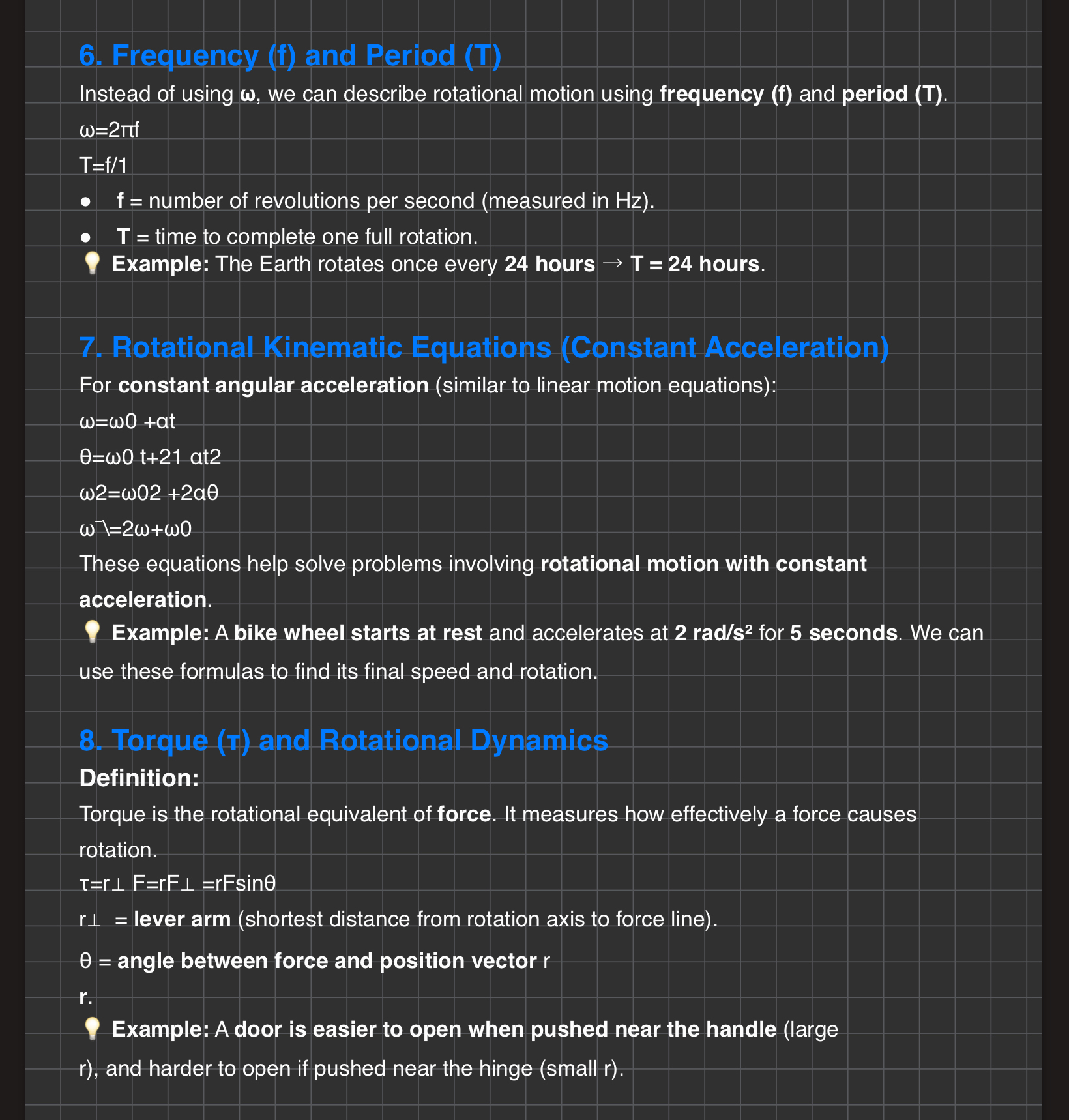 6. Frequency (f) and Period (T)

Instead of using ω, we can describe rotational motion using frequency (f) and period (T).

ω=2πf

T=f/1

• f = number of revolutions per second (measured in Hz).
• T = time to complete one full rotation.

💡 Example: The Earth rotates once every 24 hours → T = 24 hours.

7. Rotational Kinematic Equations (Constant Acceleration)

For constant angular acceleration (similar to linear motion equations):

ω=ω0 +αt

θ=ω0 t+21 αt2

ω2=ω02 +2αθ

ω¯\=2ω+ω0

These equations help solve problems involving rotational motion with constant acceleration.

💡 Example: A bike wheel starts at rest and accelerates at 2 rad/s² for 5 seconds. We can use these formulas to find its final speed and rotation.

8. Torque (τ) and Rotational Dynamics

Definition:

Torque is the rotational equivalent of force. It measures how effectively a force causes rotation.

τ=r⊥ F=rF⊥ =rFsinθ

r⊥ = lever arm (shortest distance from rotation axis to force line).

θ = angle between force and position vector r

r.

💡 Example: A door is easier to open when pushed near the handle (large r), and harder to open if pushed near the hinge (small r).